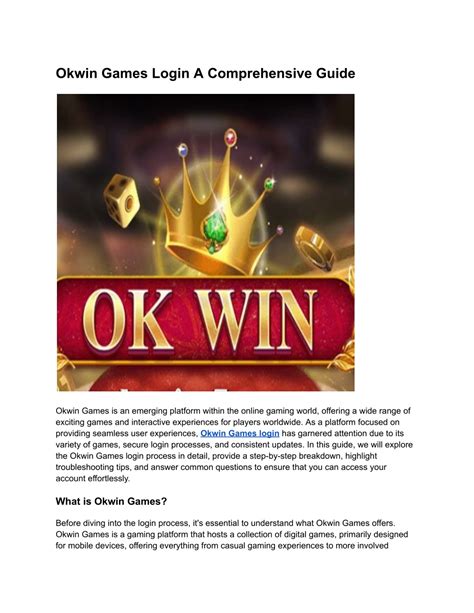 Okwin Games Login A Comprehensive Guide

OK WIN

Okwin Games is an emerging platform within the online gaming world, offering a wide range of exciting games and interactive experiences for players worldwide. As a platform focused on providing seamless user experiences, Okwin Games login has garnered attention due to its variety of games, secure login processes, and consistent updates. In this guide, we will explore the Okwin Games login process in detail, provide a step-by-step breakdown, highlight troubleshooting tips, and answer common questions to ensure that you can access your account effortlessly.

What is Okwin Games?

Before diving into the login process, it's essential to understand what Okwin Games offers. Okwin Games is a gaming platform that hosts a collection of digital games, primarily designed for mobile devices, offering everything from casual gaming experiences to more involved